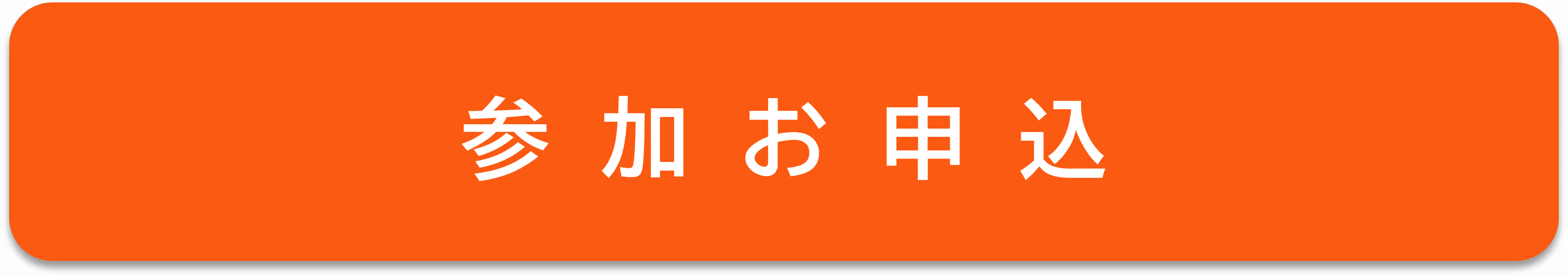 参加お申込